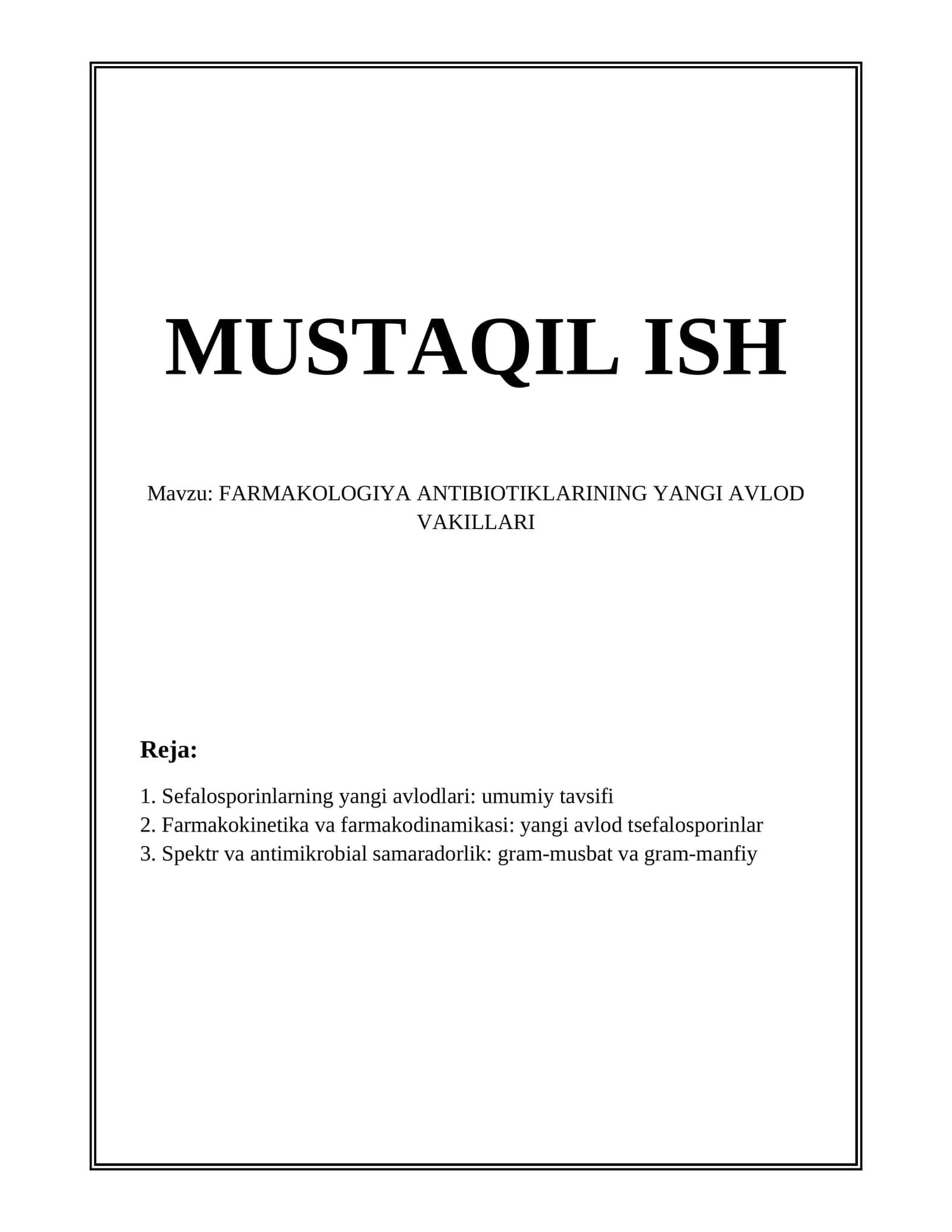 MUSTAQIL ISH

Mavzu: FARMAKOLOGIYA ANTIBIOTIKLARINING YANGI AVLOD VAKILLARI

Reja:

1. Sefalosporinlarning yangi avlodlari: umumiy tavsifi
2. Farmakokinetika va farmakodinamikasi: yangi avlod tsefalosporinlar
3. Spektr va antimikrobial samaradorlik: gram-musbat va gram-manfiy